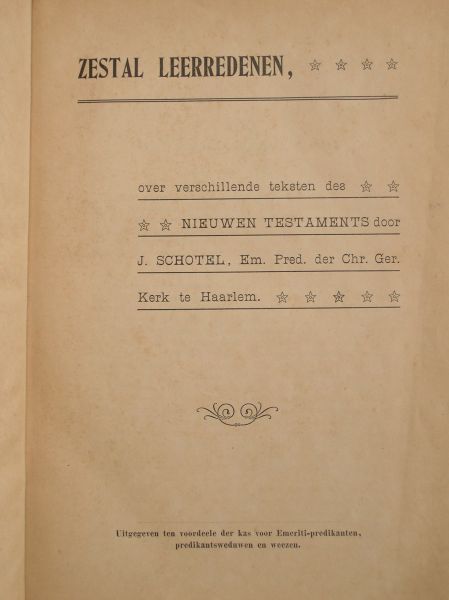 ZESTAL LEERREDENEN, ☆ ☆ ☆ ☆

over verschillende teksten des ☆ ☆

☆ ☆ NIEUWEN TESTAMENTS door

J. SCHOTEL, Em. Pred. der Chr. Ger.

Kerk te Haarlem. ☆ ☆ ☆ ☆ ☆

Uitgegeven ten voordeele der kas voor Emeriti-predikanten, predikantsweduwen en weezen.